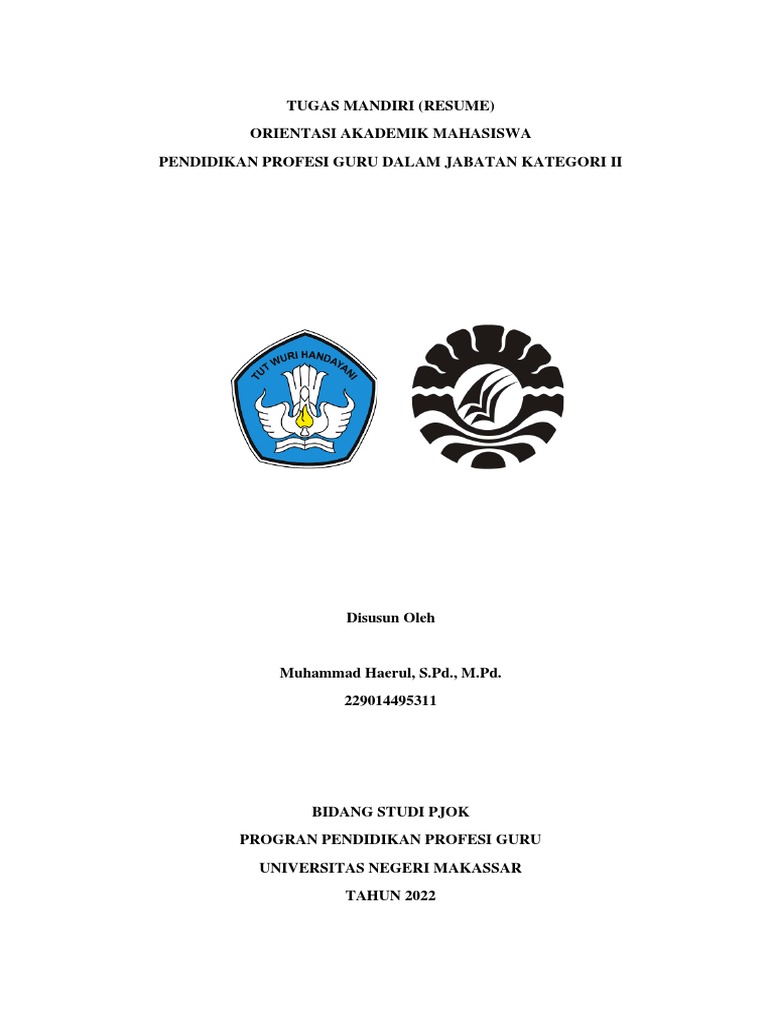 TUGAS MANDIRI (RESUME)
ORIENTASI AKADEMIK MAHASISWA
PENDIDIKAN PROFESI GURU DALAM JABATAN KATEGORI II

TUT WURI HANDAYANI

Disusun Oleh

Muhammad Haerul, S.Pd., M.Pd.
229014495311

BIDANG STUDI PJOK
PROGRAN PENDIDIKAN PROFESI GURU
UNIVERSITAS NEGERI MAKASSAR
TAHUN 2022